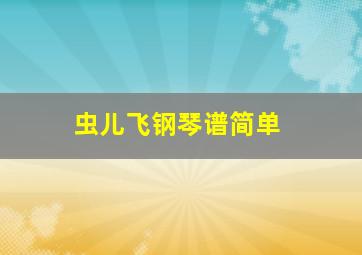 虫儿飞钢琴谱简单